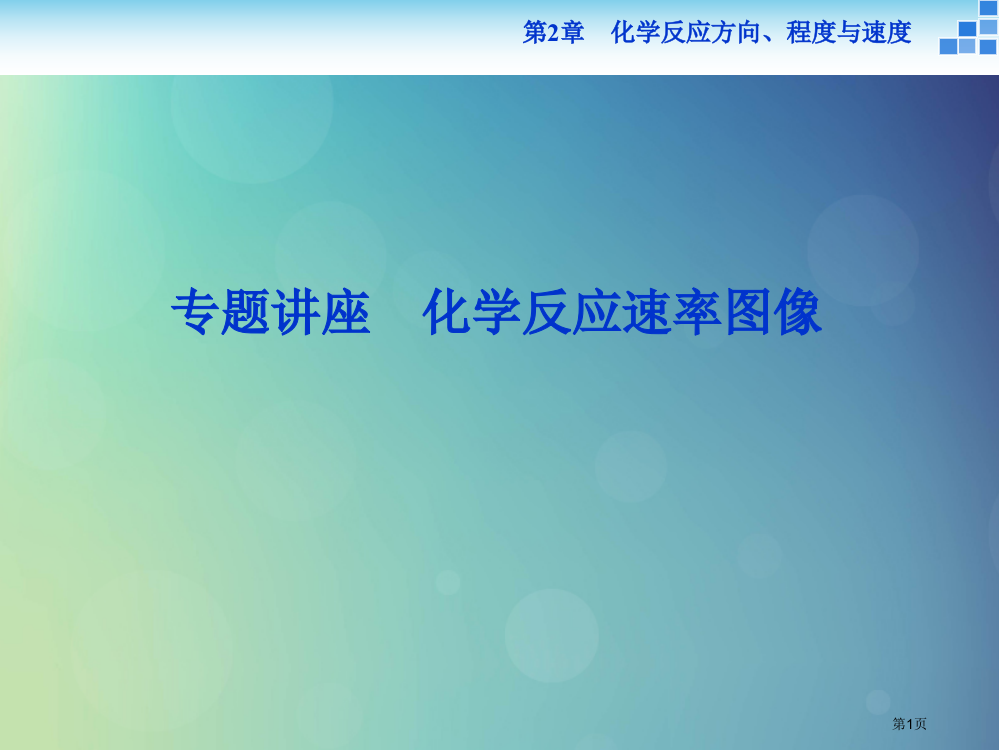 第2章　化学反应方向、程度与速度

专题讲座　化学反应速率图像

第1页